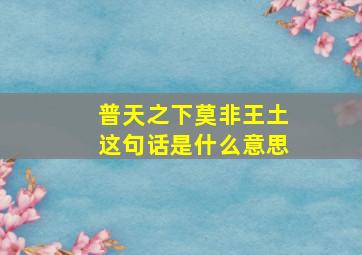 普天之下莫非王土
这句话是什么意思